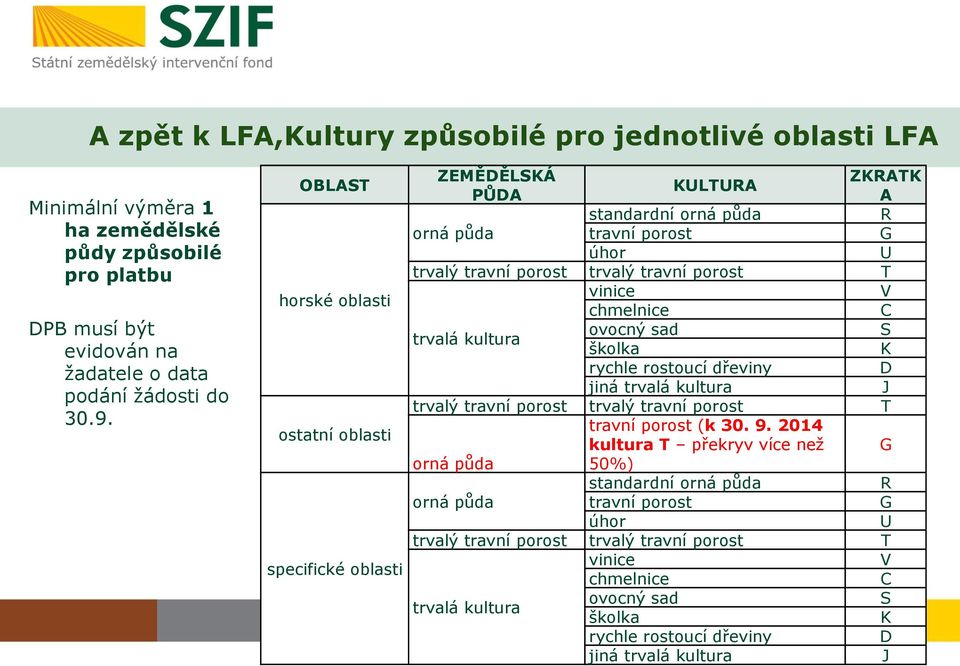 SZIF
Státní zemědělský intervenční fond

A zpět k LFA,Kultury způsobilé pro jednotlivé oblasti LFA

Minimální výměra 1 ha zemědělské půdy způsobilé pro platbu

DPB musí být evidován na žadatele o data podání žádosti do 30.9.

| OBLAST | ZEMĚDĚLSKÁ PŮDA | KULTURA | ZKRATKA |
|---|---|---|---|
| horské oblasti | orná půda | standardní orná půda | R |
| | | travní porost | G |
| | | úhor | U |
| | trvalý travní porost | trvalý travní porost | T |
| | trvalá kultura | vinice | V |
| | | chmelnice | C |
| | | ovocný sad | S |
| | | školka | K |
| | | rychle rostoucí dřeviny | D |
| | | jiná trvalá kultura | J |
| ostatní oblasti | trvalý travní porost | trvalý travní porost | T |
| | orná půda | travní porost (k 30. 9. 2014 kultura T – překryv více než 50%) | G |
| specifické oblasti | orná půda | standardní orná půda | R |
| | | travní porost | G |
| | | úhor | U |
| | trvalý travní porost | trvalý travní porost | T |
| | trvalá kultura | vinice | V |
| | | chmelnice | C |
| | | ovocný sad | S |
| | | školka | K |
| | | rychle rostoucí dřeviny | D |
| | | jiná trvalá kultura | J |